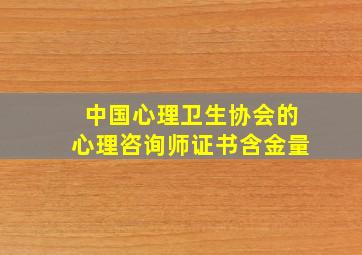 中国心理卫生协会的
心理咨询师证书含金量